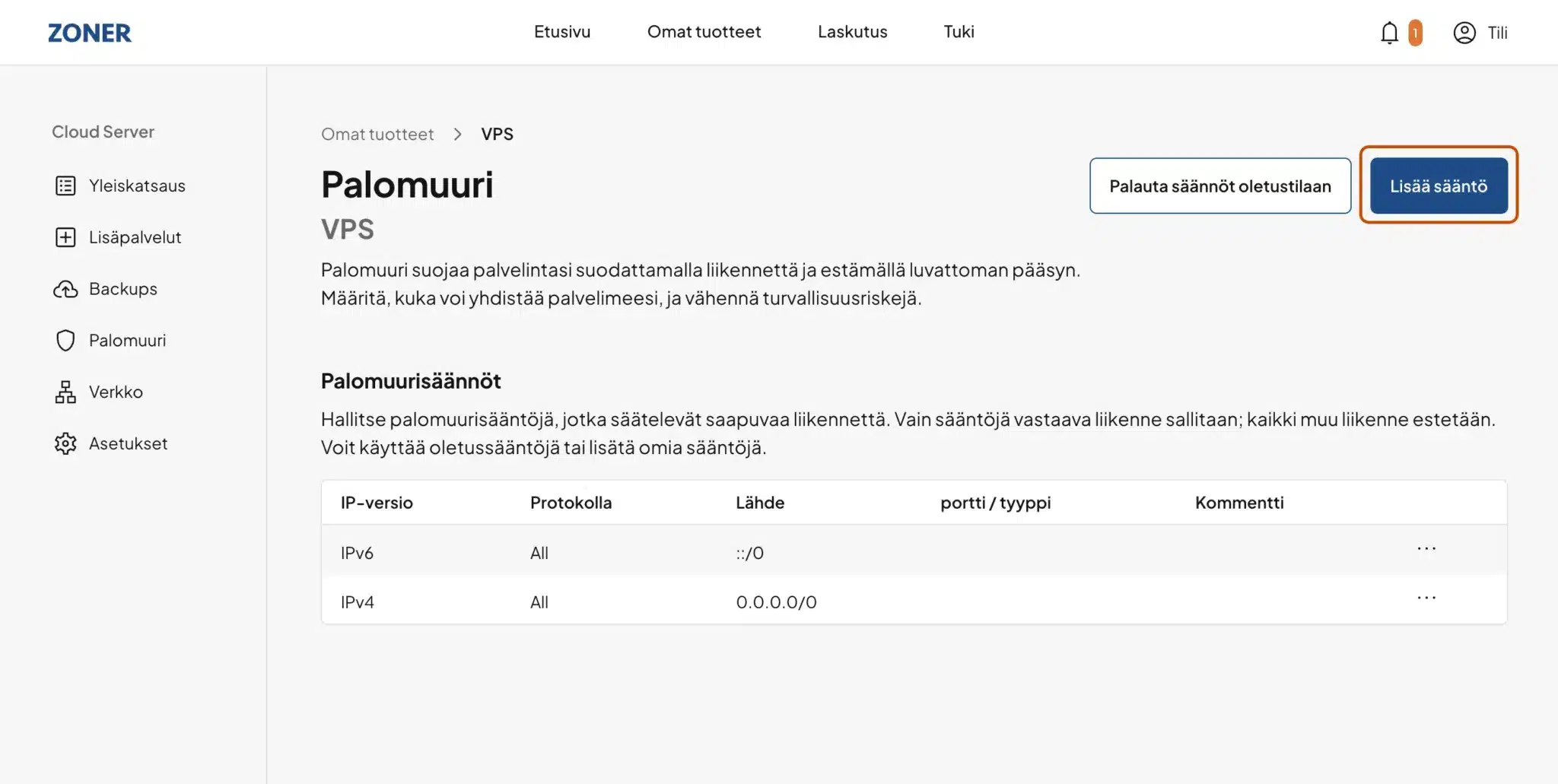 ZONER

Etusivu Omat tuotteet Laskutus Tuki

1 Tili

Cloud Server

Yleiskatsaus

Lisäpalvelut

Backups

Palomuuri

Verkko

Asetukset

Omat tuotteet > VPS

Palomuuri

VPS

Palauta säännöt oletustilaan

Lisää sääntö

Palomuuri suojaa palvelintasi suodattamalla liikennettä ja estämällä luvattoman pääsyn. Määritä, kuka voi yhdistää palvelimeesi, ja vähennä turvallisuusriskejä.

Palomuurisäännöt

Hallitse palomuurisääntöjä, jotka säätelevät saapuvaa liikennettä. Vain sääntöjä vastaava liikenne sallitaan; kaikki muu liikenne estetään. Voit käyttää oletussääntöjä tai lisätä omia sääntöjä.

| IP-versio | Protokolla | Lähde | portti / tyyppi | Kommentti | |
|---|---|---|---|---|---|
| IPv6 | All | ::/0 | | | ... |
| IPv4 | All | 0.0.0.0/0 | | | ... |